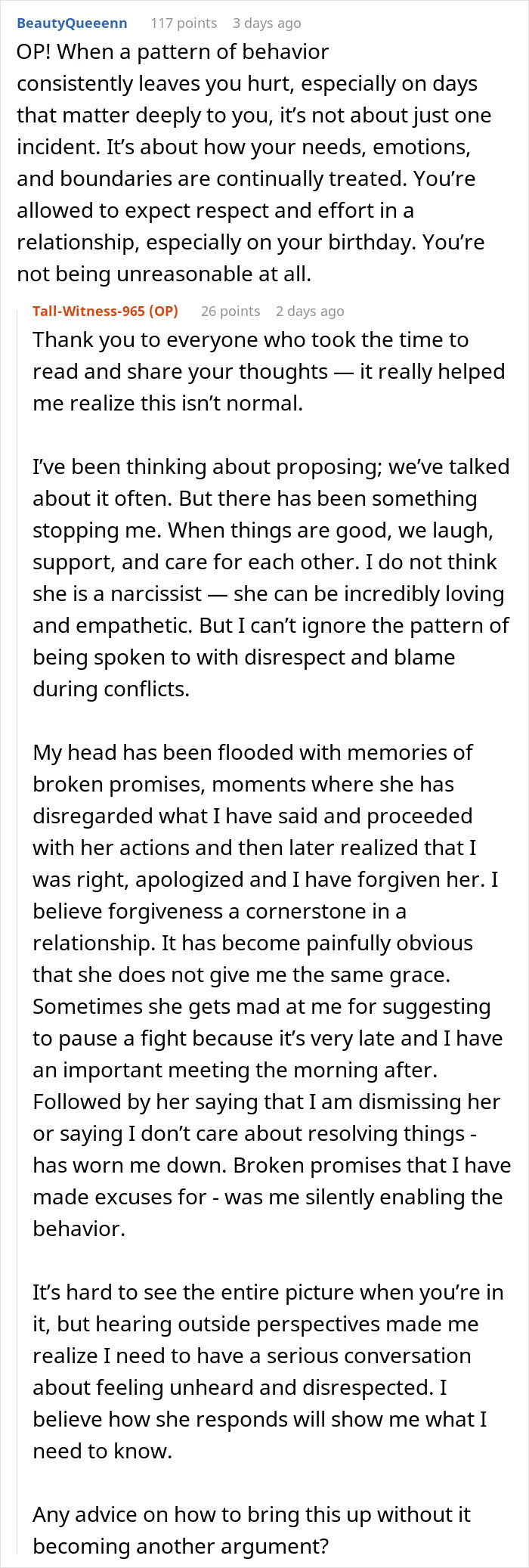 BeautyQueeenn 117 points 3 days ago
OP! When a pattern of behavior consistently leaves you hurt, especially on days that matter deeply to you, it's not about just one incident. It's about how your needs, emotions, and boundaries are continually treated. You're allowed to expect respect and effort in a relationship, especially on your birthday. You're not being unreasonable at all.

Tall-Witness-965 (OP) 26 points 2 days ago
Thank you to everyone who took the time to read and share your thoughts — it really helped me realize this isn't normal.

I've been thinking about proposing; we've talked about it often. But there has been something stopping me. When things are good, we laugh, support, and care for each other. I do not think she is a narcissist — she can be incredibly loving and empathetic. But I can't ignore the pattern of being spoken to with disrespect and blame during conflicts.

My head has been flooded with memories of broken promises, moments where she has disregarded what I have said and proceeded with her actions and then later realized that I was right, apologized and I have forgiven her. I believe forgiveness a cornerstone in a relationship. It has become painfully obvious that she does not give me the same grace. Sometimes she gets mad at me for suggesting to pause a fight because it's very late and I have an important meeting the morning after. Followed by her saying that I am dismissing her or saying I don't care about resolving things - has worn me down. Broken promises that I have made excuses for - was me silently enabling the behavior.

It's hard to see the entire picture when you're in it, but hearing outside perspectives made me realize I need to have a serious conversation about feeling unheard and disrespected. I believe how she responds will show me what I need to know.

Any advice on how to bring this up without it becoming another argument?